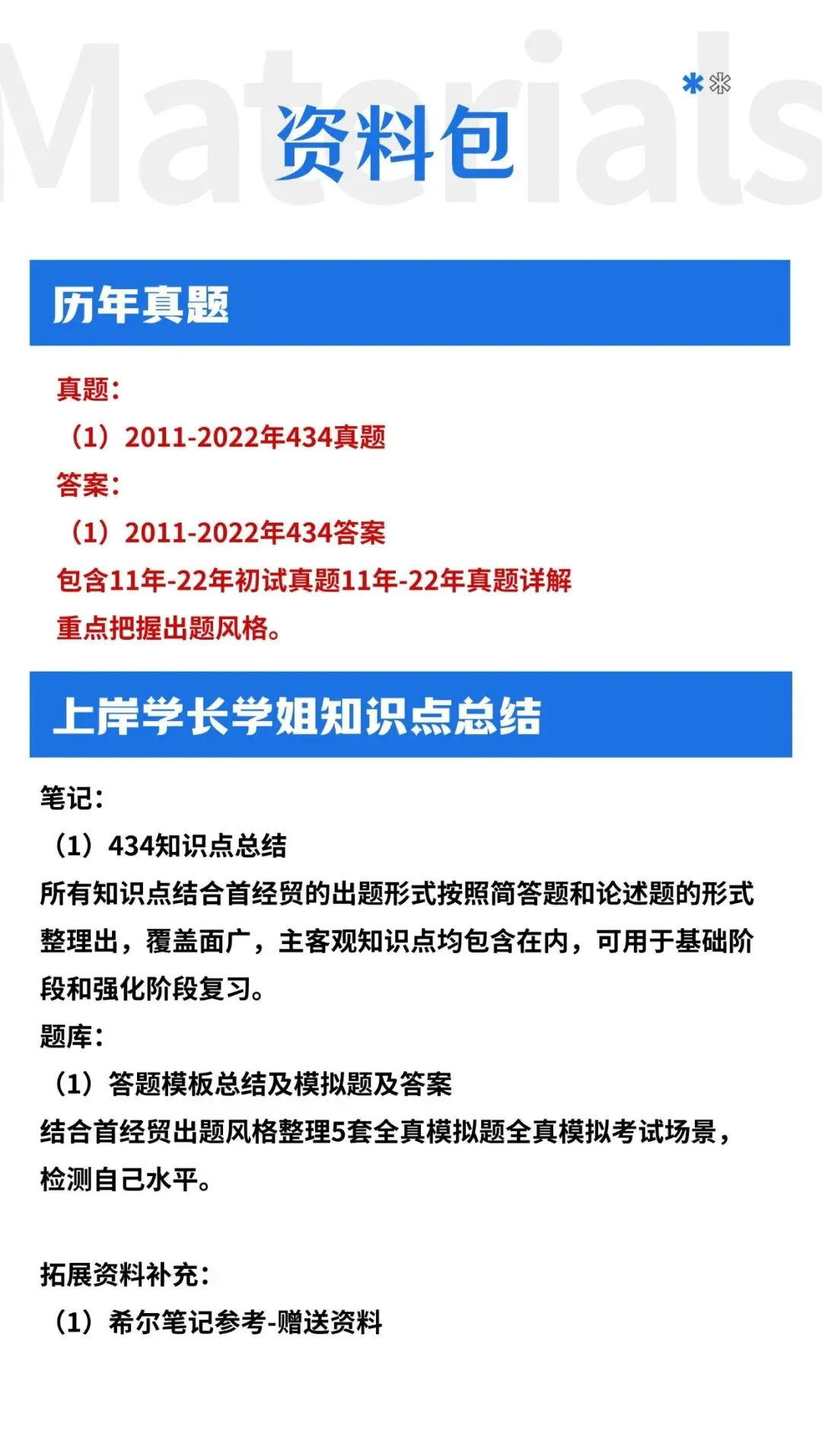 Materials

资料包

历年真题

真题：

（1）2011-2022年434真题

答案：

（1）2011-2022年434答案

包含11年-22年初试真题11年-22年真题详解

重点把握出题风格。

上岸学长学姐知识点总结

笔记：

（1）434知识点总结

所有知识点结合首经贸的出题形式按照简答题和论述题的形式整理出，覆盖面广，主客观知识点均包含在内，可用于基础阶段和强化阶段复习。

题库：

（1）答题模板总结及模拟题及答案

结合首经贸出题风格整理5套全真模拟题全真模拟考试场景，检测自己水平。

拓展资料补充：

（1）希尔笔记参考-赠送资料